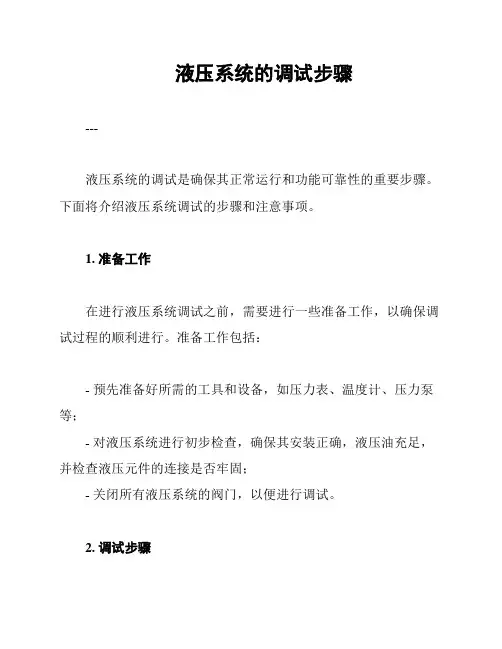 液压系统的调试步骤

---

液压系统的调试是确保其正常运行和功能可靠性的重要步骤。下面将介绍液压系统调试的步骤和注意事项。

1. 准备工作

在进行液压系统调试之前，需要进行一些准备工作，以确保调试过程的顺利进行。准备工作包括：

- 预先准备好所需的工具和设备，如压力表、温度计、压力泵等；
- 对液压系统进行初步检查，确保其安装正确，液压油充足，并检查液压元件的连接是否牢固；
- 关闭所有液压系统的阀门，以便进行调试。

2. 调试步骤